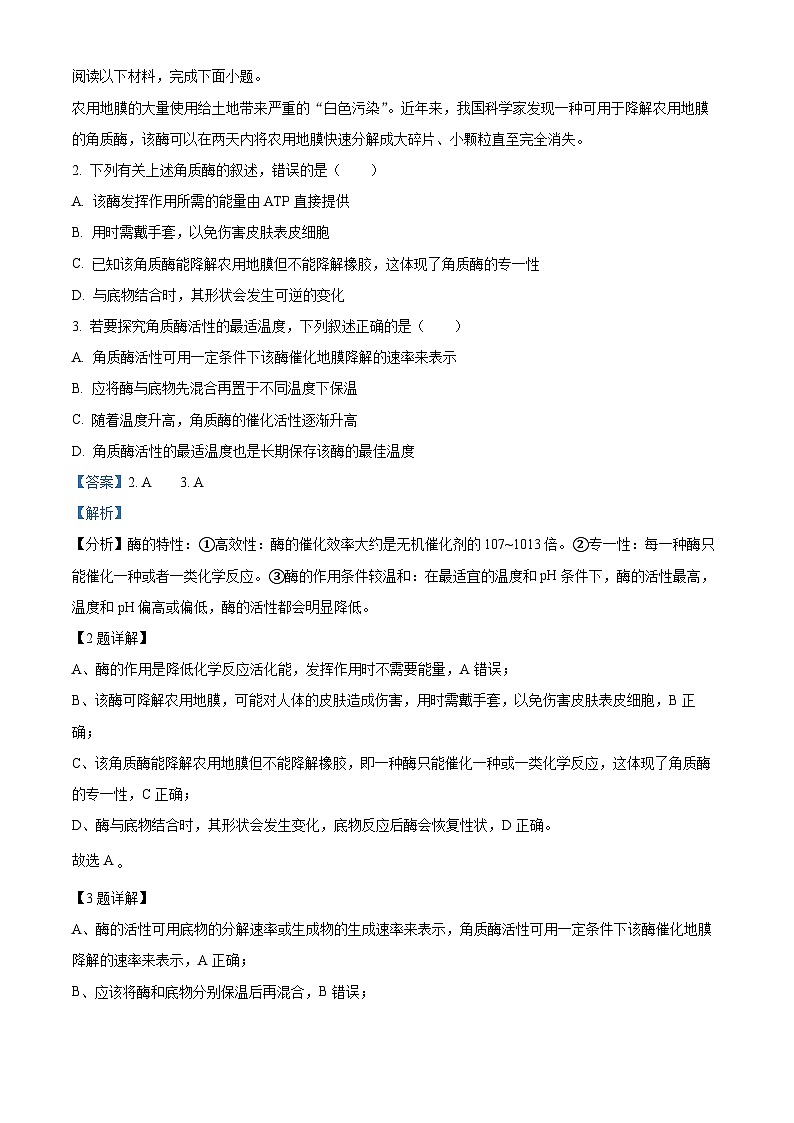 阅读以下材料，完成下面小题。

农用地膜的大量使用给土地带来严重的“白色污染”。近年来，我国科学家发现一种可用于降解农用地膜的角质酶，该酶可以在两天内将农用地膜快速分解成大碎片、小颗粒直至完全消失。

2. 下列有关上述角质酶的叙述，错误的是（　　）

A. 该酶发挥作用所需的能量由 ATP 直接提供

B. 用时需戴手套，以免伤害皮肤表皮细胞

C. 已知该角质酶能降解农用地膜但不能降解橡胶，这体现了角质酶的专一性

D. 与底物结合时，其形状会发生可逆的变化

3. 若要探究角质酶活性的最适温度，下列叙述正确的是（　　）

A. 角质酶活性可用一定条件下该酶催化地膜降解的速率来表示

B. 应将酶与底物先混合再置于不同温度下保温

C. 随着温度升高，角质酶的催化活性逐渐升高

D. 角质酶活性的最适温度也是长期保存该酶的最佳温度

【答案】2. A　　3. A

【解析】

【分析】酶的特性：①高效性：酶的催化效率大约是无机催化剂的 107~1013 倍。②专一性：每一种酶只能催化一种或者一类化学反应。③酶的作用条件较温和：在最适宜的温度和 pH 条件下，酶的活性最高，温度和 pH 偏高或偏低，酶的活性都会明显降低。

【2 题详解】

A、酶的作用是降低化学反应活化能，发挥作用时不需要能量，A 错误；

B、该酶可降解农用地膜，可能对人体的皮肤造成伤害，用时需戴手套，以免伤害皮肤表皮细胞，B 正确；

C、该角质酶能降解农用地膜但不能降解橡胶，即一种酶只能催化一种或一类化学反应，这体现了角质酶的专一性，C 正确；

D、酶与底物结合时，其形状会发生变化，底物反应后酶会恢复性状，D 正确。

故选 A。

【3 题详解】

A、酶的活性可用底物的分解速率或生成物的生成速率来表示，角质酶活性可用一定条件下该酶催化地膜降解的速率来表示，A 正确；

B、应该将酶和底物分别保温后再混合，B 错误；